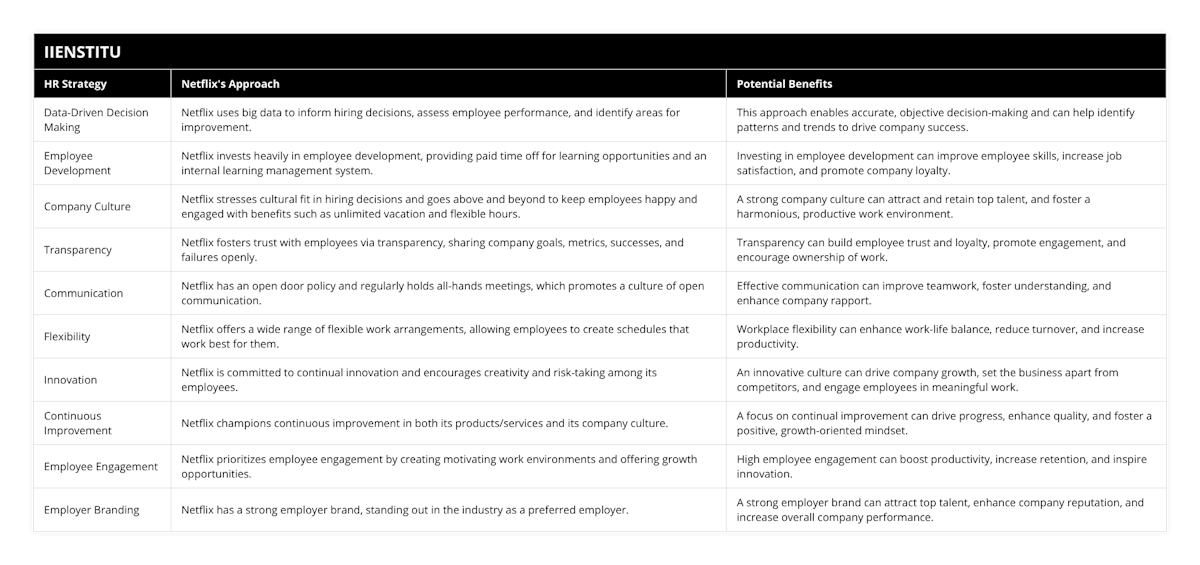 IIENSTITU

| HR Strategy | Netflix's Approach | Potential Benefits |
|---|---|---|
| Data-Driven Decision Making | Netflix uses big data to inform hiring decisions, assess employee performance, and identify areas for improvement. | This approach enables accurate, objective decision-making and can help identify patterns and trends to drive company success. |
| Employee Development | Netflix invests heavily in employee development, providing paid time off for learning opportunities and an internal learning management system. | Investing in employee development can improve employee skills, increase job satisfaction, and promote company loyalty. |
| Company Culture | Netflix stresses cultural fit in hiring decisions and goes above and beyond to keep employees happy and engaged with benefits such as unlimited vacation and flexible hours. | A strong company culture can attract and retain top talent, and foster a harmonious, productive work environment. |
| Transparency | Netflix fosters trust with employees via transparency, sharing company goals, metrics, successes, and failures openly. | Transparency can build employee trust and loyalty, promote engagement, and encourage ownership of work. |
| Communication | Netflix has an open door policy and regularly holds all-hands meetings, which promotes a culture of open communication. | Effective communication can improve teamwork, foster understanding, and enhance company rapport. |
| Flexibility | Netflix offers a wide range of flexible work arrangements, allowing employees to create schedules that work best for them. | Workplace flexibility can enhance work-life balance, reduce turnover, and increase productivity. |
| Innovation | Netflix is committed to continual innovation and encourages creativity and risk-taking among its employees. | An innovative culture can drive company growth, set the business apart from competitors, and engage employees in meaningful work. |
| Continuous Improvement | Netflix champions continuous improvement in both its products/services and its company culture. | A focus on continual improvement can drive progress, enhance quality, and foster a positive, growth-oriented mindset. |
| Employee Engagement | Netflix prioritizes employee engagement by creating motivating work environments and offering growth opportunities. | High employee engagement can boost productivity, increase retention, and inspire innovation. |
| Employer Branding | Netflix has a strong employer brand, standing out in the industry as a preferred employer. | A strong employer brand can attract top talent, enhance company reputation, and increase overall company performance. |